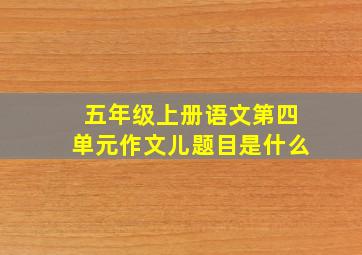 五年级上册语文第四单元作文儿题目是什么